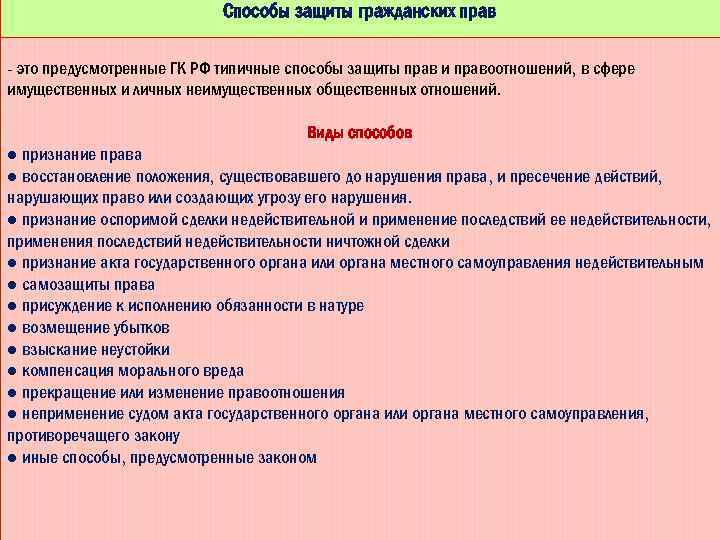 Способы защиты гражданских прав

- это предусмотренные ГК РФ типичные способы защиты прав и правоотношений, в сфере имущественных и личных неимущественных общественных отношений.

Виды способов

● признание права
● восстановление положения, существовавшего до нарушения права, и пресечение действий, нарушающих право или создающих угрозу его нарушения.
● признание оспоримой сделки недействительной и применение последствий ее недействительности, применения последствий недействительности ничтожной сделки
● признание акта государственного органа или органа местного самоуправления недействительным
● самозащиты права
● присуждение к исполнению обязанности в натуре
● возмещение убытков
● взыскание неустойки
● компенсация морального вреда
● прекращение или изменение правоотношения
● неприменение судом акта государственного органа или органа местного самоуправления, противоречащего закону
● иные способы, предусмотренные законом